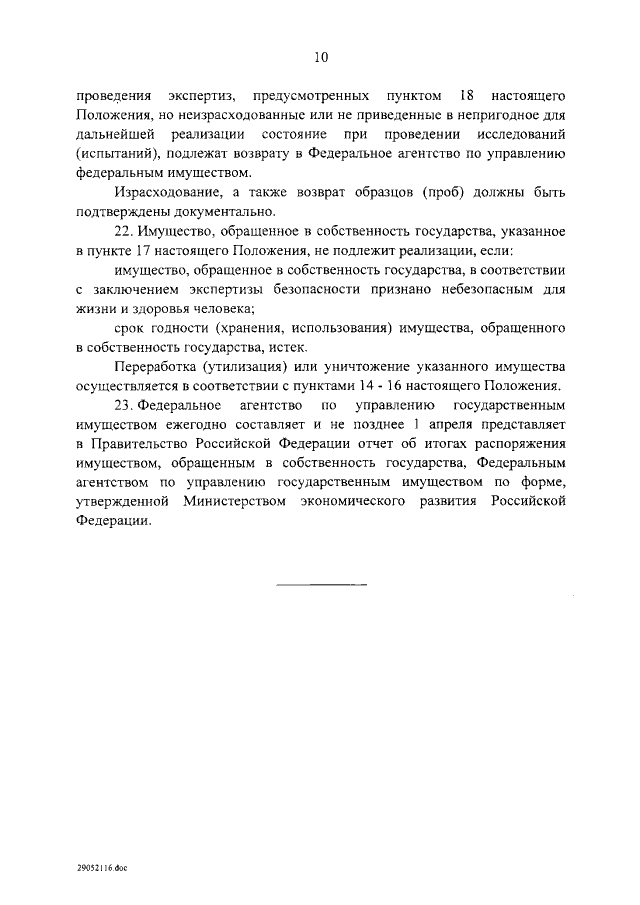 10

проведения экспертиз, предусмотренных пунктом 18 настоящего Положения, но неизрасходованные или не приведенные в непригодное для дальнейшей реализации состояние при проведении исследований (испытаний), подлежат возврату в Федеральное агентство по управлению федеральным имуществом.

Израсходование, а также возврат образцов (проб) должны быть подтверждены документально.

22. Имущество, обращенное в собственность государства, указанное в пункте 17 настоящего Положения, не подлежит реализации, если:

имущество, обращенное в собственность государства, в соответствии с заключением экспертизы безопасности признано небезопасным для жизни и здоровья человека;

срок годности (хранения, использования) имущества, обращенного в собственность государства, истек.

Переработка (утилизация) или уничтожение указанного имущества осуществляется в соответствии с пунктами 14 - 16 настоящего Положения.

23. Федеральное агентство по управлению государственным имуществом ежегодно составляет и не позднее 1 апреля представляет в Правительство Российской Федерации отчет об итогах распоряжения имуществом, обращенным в собственность государства, Федеральным агентством по управлению государственным имуществом по форме, утвержденной Министерством экономического развития Российской Федерации.

29052116.doc